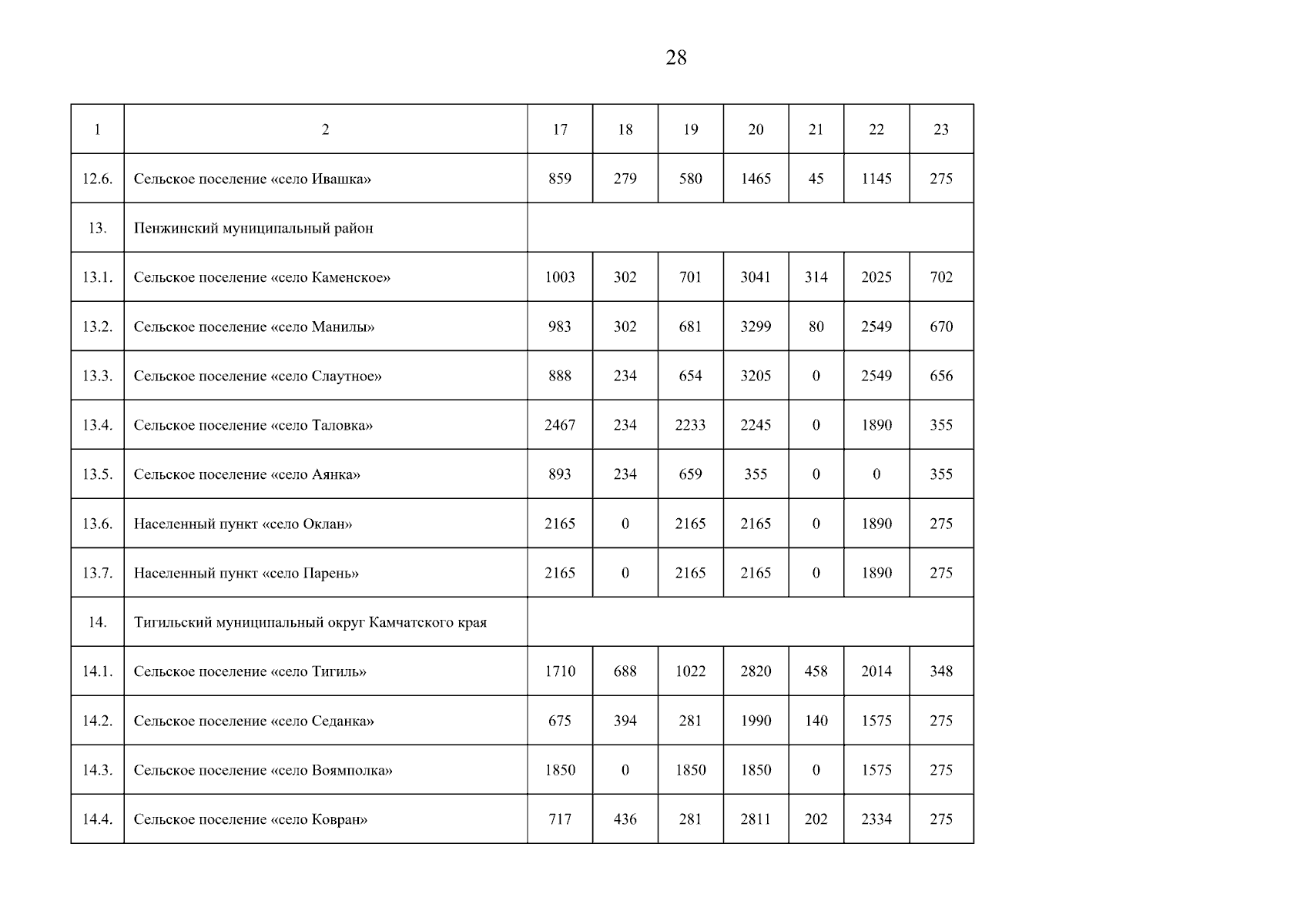 28

| 1 | 2 | 17 | 18 | 19 | 20 | 21 | 22 | 23 |
|---|---|---|---|---|---|---|---|---|
| 12.6. | Сельское поселение «село Ивашка» | 859 | 279 | 580 | 1465 | 45 | 1145 | 275 |
| 13. | Пенжинский муниципальный район | | | | | | | |
| 13.1. | Сельское поселение «село Каменское» | 1003 | 302 | 701 | 3041 | 314 | 2025 | 702 |
| 13.2. | Сельское поселение «село Манилы» | 983 | 302 | 681 | 3299 | 80 | 2549 | 670 |
| 13.3. | Сельское поселение «село Слаутное» | 888 | 234 | 654 | 3205 | 0 | 2549 | 656 |
| 13.4. | Сельское поселение «село Таловка» | 2467 | 234 | 2233 | 2245 | 0 | 1890 | 355 |
| 13.5. | Сельское поселение «село Аянка» | 893 | 234 | 659 | 355 | 0 | 0 | 355 |
| 13.6. | Населенный пункт «село Оклан» | 2165 | 0 | 2165 | 2165 | 0 | 1890 | 275 |
| 13.7. | Населенный пункт «село Парень» | 2165 | 0 | 2165 | 2165 | 0 | 1890 | 275 |
| 14. | Тигильский муниципальный округ Камчатского края | | | | | | | |
| 14.1. | Сельское поселение «село Тигиль» | 1710 | 688 | 1022 | 2820 | 458 | 2014 | 348 |
| 14.2. | Сельское поселение «село Седанка» | 675 | 394 | 281 | 1990 | 140 | 1575 | 275 |
| 14.3. | Сельское поселение «село Воямполка» | 1850 | 0 | 1850 | 1850 | 0 | 1575 | 275 |
| 14.4. | Сельское поселение «село Ковран» | 717 | 436 | 281 | 2811 | 202 | 2334 | 275 |